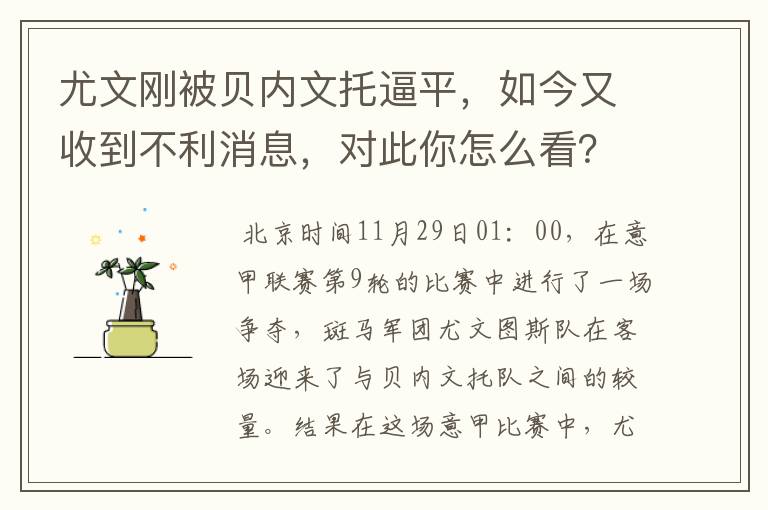 尤文刚被贝内文托逼平，如今又收到不利消息，对此你怎么看？

北京时间11月29日01：00，在意甲联赛第9轮的比赛中进行了一场争夺，斑马军团尤文图斯队在客场迎来了与贝内文托队之间的较量。结果在这场意甲比赛中，尤